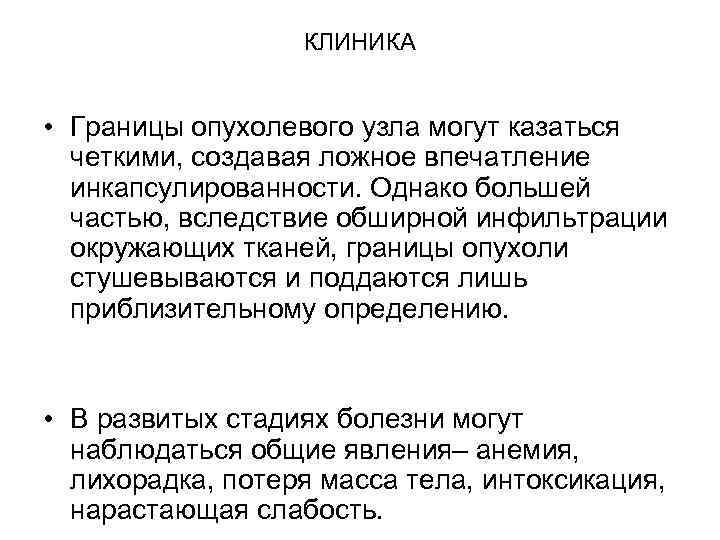 КЛИНИКА

• Границы опухолевого узла могут казаться четкими, создавая ложное впечатление инкапсулированности. Однако большей частью, вследствие обширной инфильтрации окружающих тканей, границы опухоли стушевываются и поддаются лишь приблизительному определению.

• В развитых стадиях болезни могут наблюдаться общие явления– анемия, лихорадка, потеря масса тела, интоксикация, нарастающая слабость.